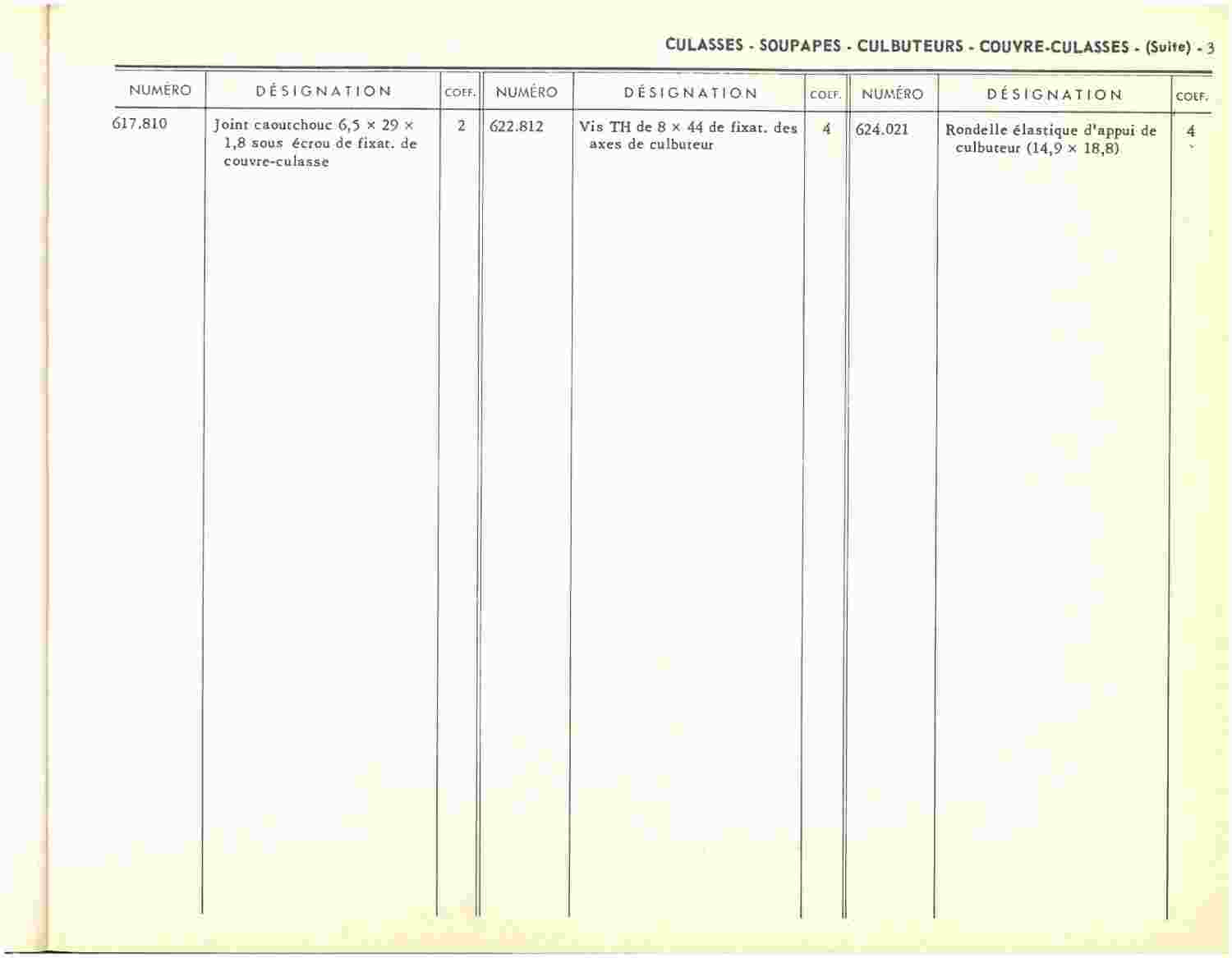 CULASSES - SOUPAPES - CULBUTEURS - COUVRE-CULASSES - (Suite) - 3

| NUMÉRO | DÉSIGNATION | COEF. | NUMÉRO | DÉSIGNATION | COEF. | NUMÉRO | DÉSIGNATION | COEF. |
|---|---|---|---|---|---|---|---|---|
| 617.810 | Joint caoutchouc 6,5 × 29 × 1,8 sous écrou de fixat. de couvre-culasse | 2 | 622.812 | Vis TH de 8 × 44 de fixat. des axes de culbuteur | 4 | 624.021 | Rondelle élastique d'appui de culbuteur (14,9 × 18,8) | 4 |